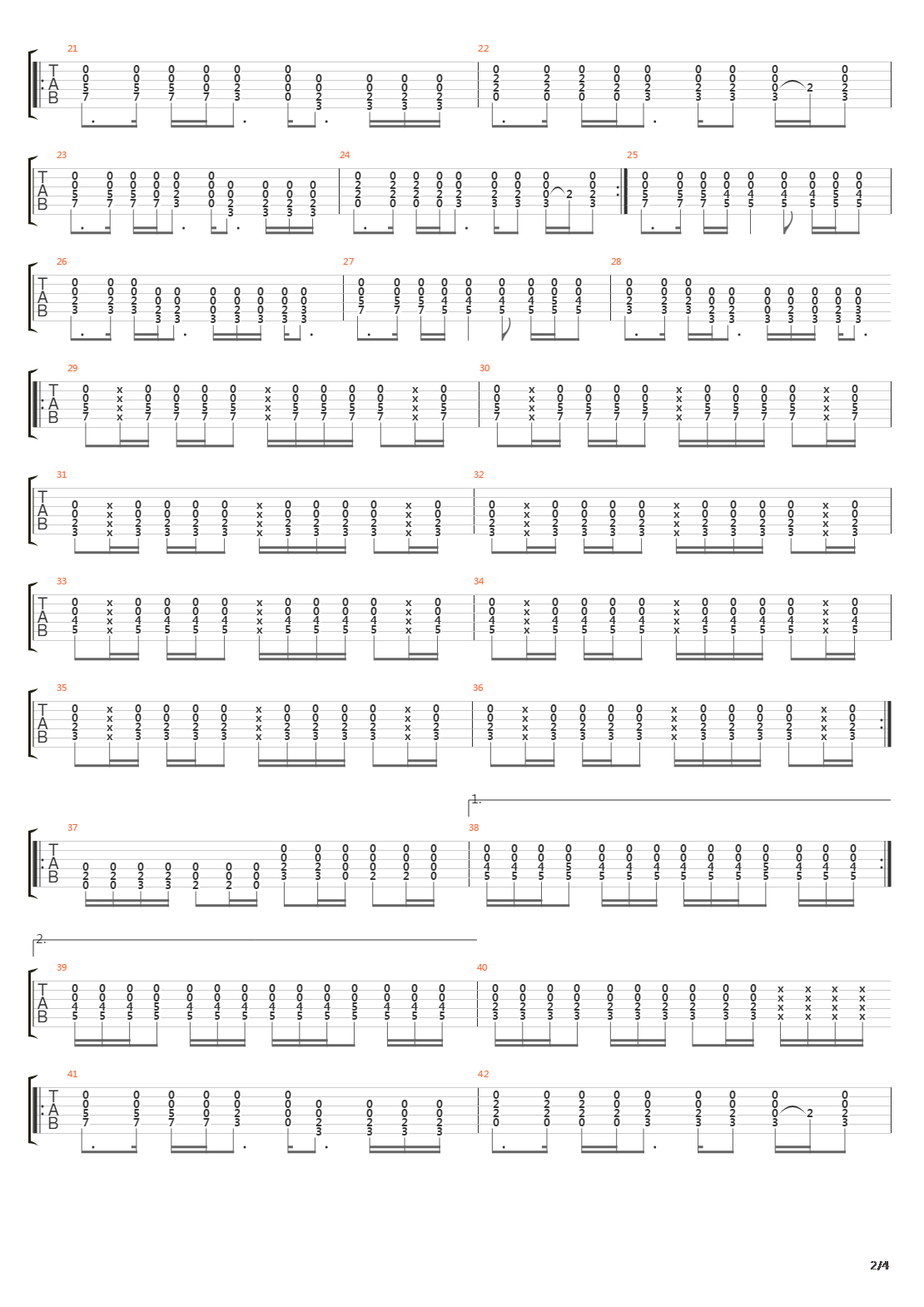 21
T
A
B

22

23
T
A
B

24

25

26
T
A
B

27

28

29
T
A
B

30

31
T
A
B

32

33
T
A
B

34

35
T
A
B

36

1.

37
T
A
B

38

2.

39
T
A
B

40

41
T
A
B

42

2/4